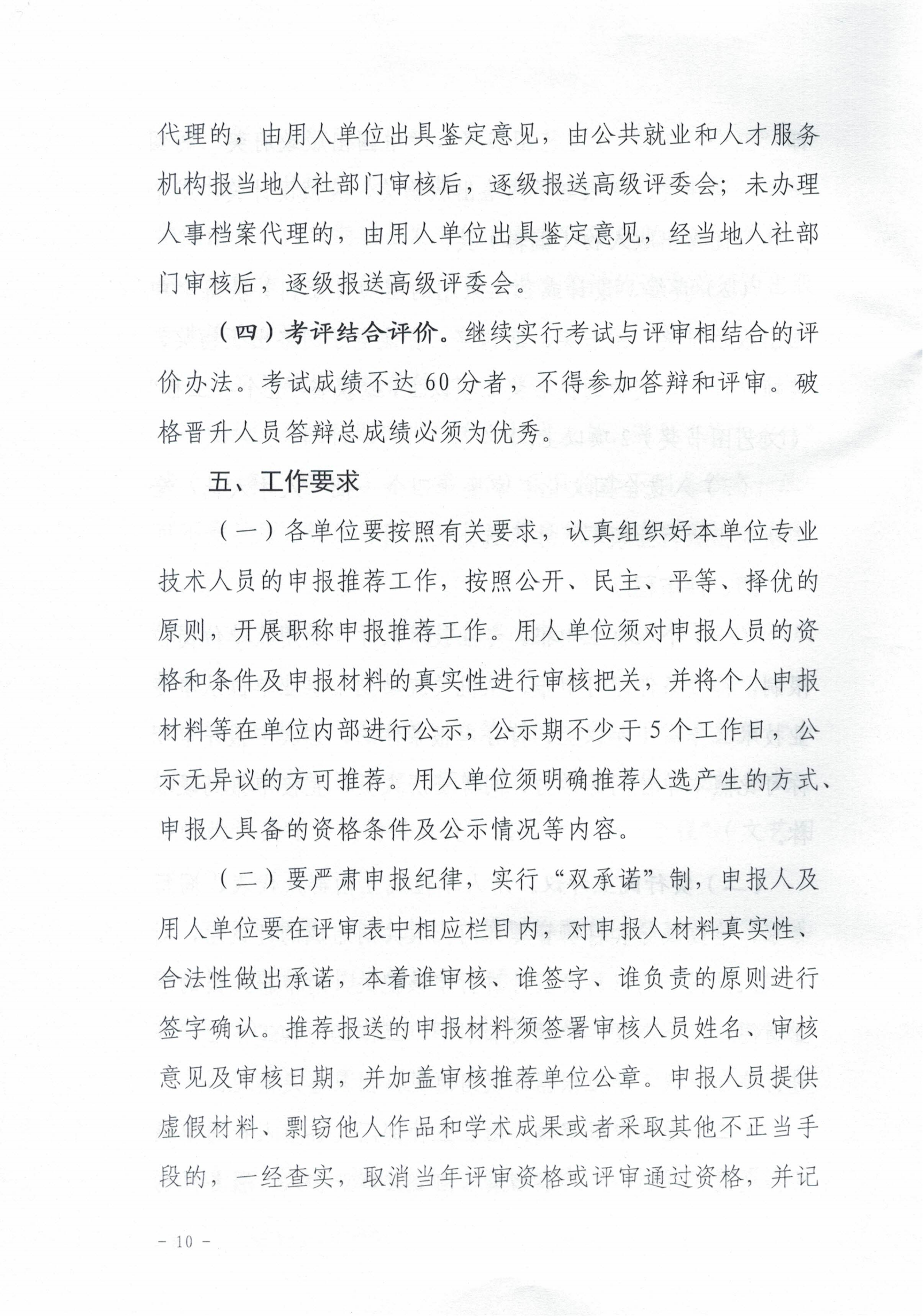 代理的，由用人单位出具鉴定意见，由公共就业和人才服务机构报当地人社部门审核后，逐级报送高级评委会；未办理人事档案代理的，由用人单位出具鉴定意见，经当地人社部门审核后，逐级报送高级评委会。

（四）考评结合评价。继续实行考试与评审相结合的评价办法。考试成绩不达60分者，不得参加答辩和评审。破格晋升人员答辩总成绩必须为优秀。

五、工作要求

（一）各单位要按照有关要求，认真组织好本单位专业技术人员的申报推荐工作，按照公开、民主、平等、择优的原则，开展职称申报推荐工作。用人单位须对申报人员的资格和条件及申报材料的真实性进行审核把关，并将个人申报材料等在单位内部进行公示，公示期不少于5个工作日，公示无异议的方可推荐。用人单位须明确推荐人选产生的方式、申报人具备的资格条件及公示情况等内容。

（二）要严肃申报纪律，实行“双承诺”制，申报人及用人单位要在评审表中相应栏目内，对申报人材料真实性、合法性做出承诺，本着谁审核、谁签字、谁负责的原则进行签字确认。推荐报送的申报材料须签署审核人员姓名、审核意见及审核日期，并加盖审核推荐单位公章。申报人员提供虚假材料、剽窃他人作品和学术成果或者采取其他不正当手段的，一经查实，取消当年评审资格或评审通过资格，并记

－ 10 －